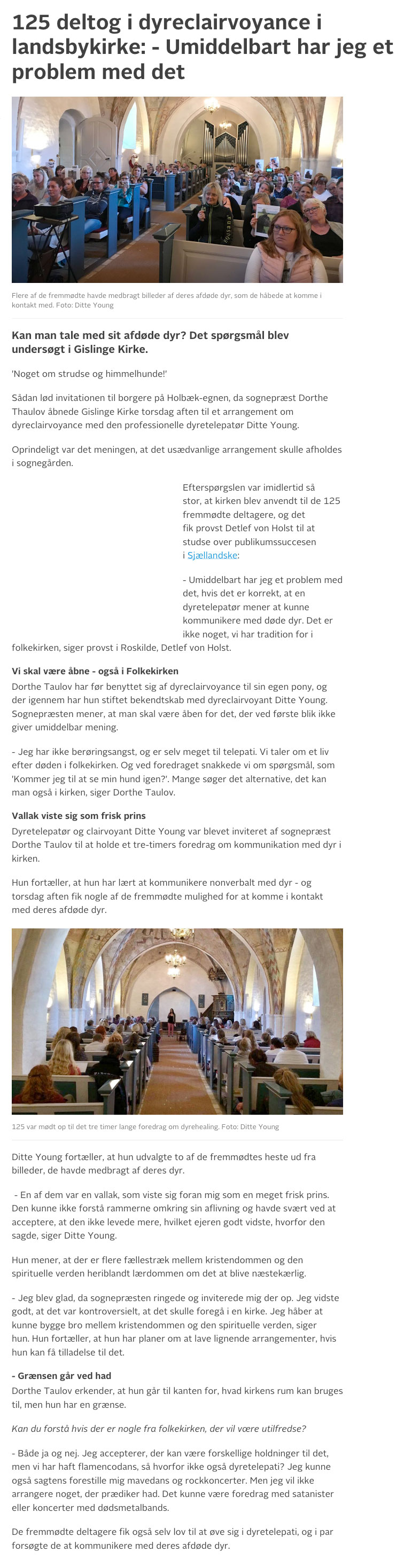 125 deltog i dyreclairvoyance i landsbykirke: - Umiddelbart har jeg et problem med det

Flere af de fremmødte havde medbragt billeder af deres afdøde dyr, som de håbede at komme i kontakt med. Foto: Ditte Young

Kan man tale med sit afdøde dyr? Det spørgsmål blev undersøgt i Gislinge Kirke.

'Noget om strudse og himmelhunde!'

Sådan lød invitationen til borgere på Holbæk-egnen, da sognepræst Dorthe Thaulov åbnede Gislinge Kirke torsdag aften til et arrangement om dyreclairvoyance med den professionelle dyretelepatør Ditte Young.

Oprindeligt var det meningen, at det usædvanlige arrangement skulle afholdes i sognegården.

Efterspørgslen var imidlertid så stor, at kirken blev anvendt til de 125 fremmødte deltagere, og det fik provst Detlef von Holst til at studse over publikumssuccesen i Sjællandske:

- Umiddelbart har jeg et problem med det, hvis det er korrekt, at en dyretelepatør mener at kunne kommunikere med døde dyr. Det er ikke noget, vi har tradition for i folkekirken, siger provst i Roskilde, Detlef von Holst.

Vi skal være åbne - også i Folkekirken
Dorthe Taulov har før benyttet sig af dyreclairvoyance til sin egen pony, og der igennem har hun stiftet bekendtskab med dyreclairvoyant Ditte Young. Sognepræsten mener, at man skal være åben for det, der ved første blik ikke giver umiddelbar mening.

- Jeg har ikke berøringsangst, og er selv meget til telepati. Vi taler om et liv efter døden i folkekirken. Og ved foredraget snakkede vi om spørgsmål, som 'Kommer jeg til at se min hund igen?'. Mange søger det alternative, det kan man også i kirken, siger Dorthe Taulov.

Vallak viste sig som frisk prins
Dyretelepatør og clairvoyant Ditte Young var blevet inviteret af sognepræst Dorthe Taulov til at holde et tre-timers foredrag om kommunikation med dyr i kirken.

Hun fortæller, at hun har lært at kommunikere nonverbalt med dyr - og torsdag aften fik nogle af de fremmødte mulighed for at komme i kontakt med deres afdøde dyr.

125 var mødt op til det tre timer lange foredrag om dyrehealing. Foto: Ditte Young

Ditte Young fortæller, at hun udvalgte to af de fremmødtes heste ud fra billeder, de havde medbragt af deres dyr.

- En af dem var en vallak, som viste sig foran mig som en meget frisk prins. Den kunne ikke forstå rammerne omkring sin aflivning og havde svært ved at acceptere, at den ikke levede mere, hvilket ejeren godt vidste, hvorfor den sagde, siger Ditte Young.

Hun mener, at der er flere fællestræk mellem kristendommen og den spirituelle verden heriblandt lærdommen om det at blive næstekærlig.

- Jeg blev glad, da sognepræsten ringede og inviterede mig der op. Jeg vidste godt, at det var kontroversielt, at det skulle foregå i en kirke. Jeg håber at kunne bygge bro mellem kristendommen og den spirituelle verden, siger hun. Hun fortæller, at hun har planer om at lave lignende arrangementer, hvis hun kan få tilladelse til det.

- Grænsen går ved had
Dorthe Taulov erkender, at hun går til kanten for, hvad kirkens rum kan bruges til, men hun har en grænse.

Kan du forstå hvis der er nogle fra folkekirken, der vil være utilfredse?

- Både ja og nej. Jeg accepterer, der kan være forskellige holdninger til det, men vi har haft flamencodans, så hvorfor ikke også dyretelepati? Jeg kunne også sagtens forestille mig mavedans og rockkoncerter. Men jeg vil ikke arrangere noget, der prædiker had. Det kunne være foredrag med satanister eller koncerter med dødsmetalbands.

De fremmødte deltagere fik også selv lov til at øve sig i dyretelepati, og i par forsøgte de at kommunikere med deres afdøde dyr.